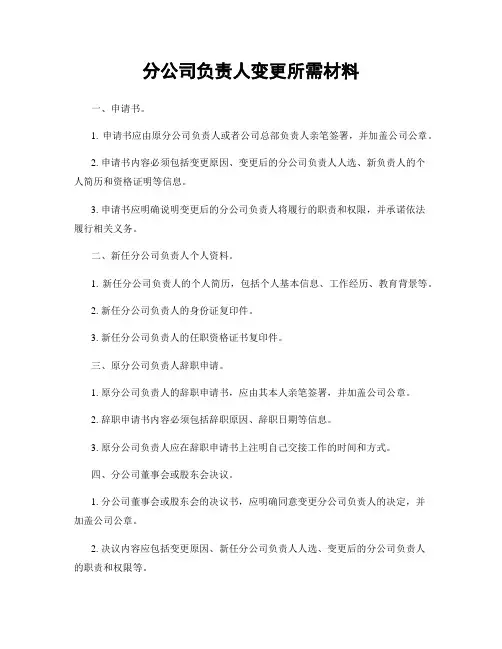 分公司负责人变更所需材料

一、申请书。

1. 申请书应由原分公司负责人或者公司总部负责人亲笔签署，并加盖公司公章。

2. 申请书内容必须包括变更原因、变更后的分公司负责人人选、新负责人的个人简历和资格证明等信息。

3. 申请书应明确说明变更后的分公司负责人将履行的职责和权限，并承诺依法履行相关义务。

二、新任分公司负责人个人资料。

1. 新任分公司负责人的个人简历，包括个人基本信息、工作经历、教育背景等。

2. 新任分公司负责人的身份证复印件。

3. 新任分公司负责人的任职资格证书复印件。

三、原分公司负责人辞职申请。

1. 原分公司负责人的辞职申请书，应由其本人亲笔签署，并加盖公司公章。

2. 辞职申请书内容必须包括辞职原因、辞职日期等信息。

3. 原分公司负责人应在辞职申请书上注明自己交接工作的时间和方式。

四、分公司董事会或股东会决议。

1. 分公司董事会或股东会的决议书，应明确同意变更分公司负责人的决定，并加盖公司公章。

2. 决议内容应包括变更原因、新任分公司负责人人选、变更后的分公司负责人的职责和权限等。